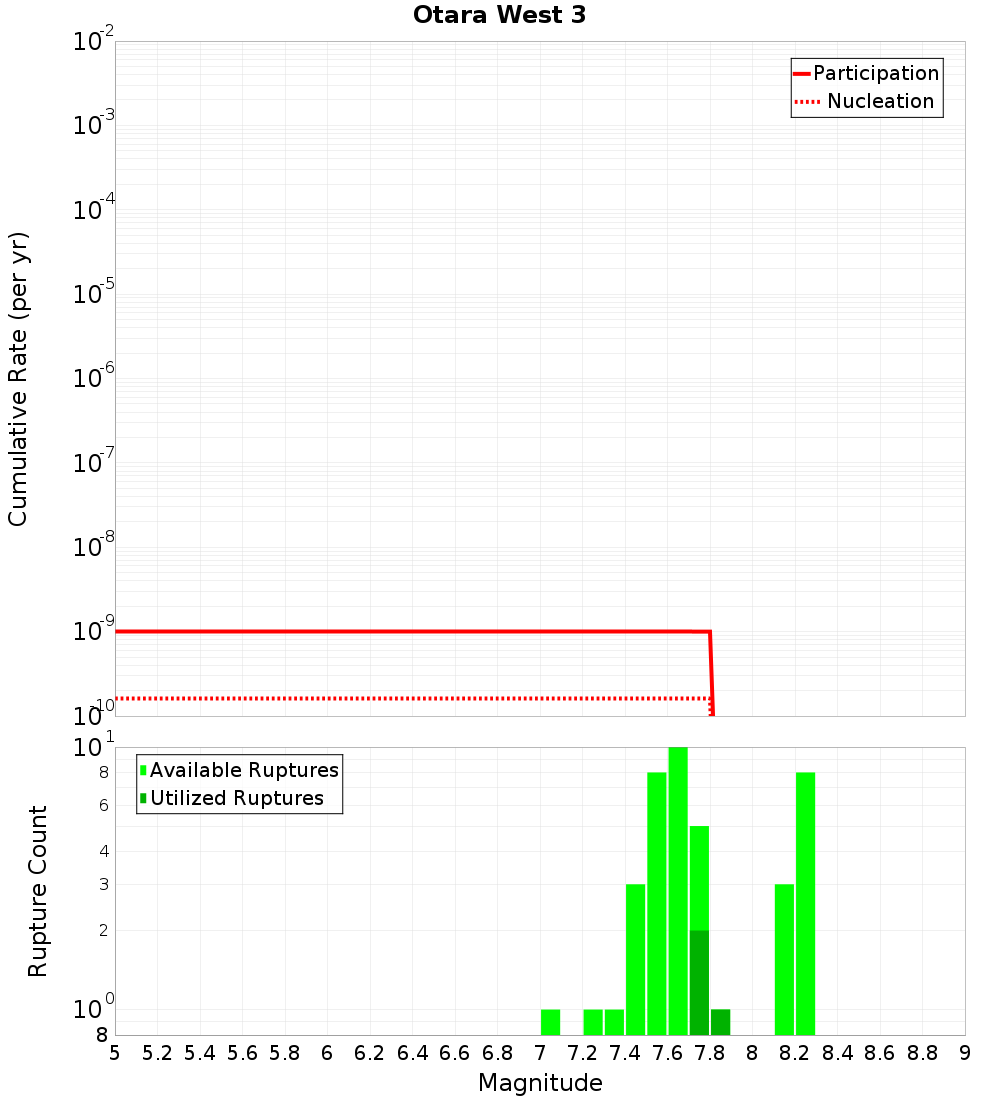 Otara West 3

Participation
Nucleation

Cumulative Rate (per yr)

$10^{-2}$
$10^{-3}$
$10^{-4}$
$10^{-5}$
$10^{-6}$
$10^{-7}$
$10^{-8}$
$10^{-9}$
$10^{-10}$

Available Ruptures
Utilized Ruptures

Rupture Count

$10^{1}$
8
6
4
3
2
$10^{0}$
8

5 5.2 5.4 5.6 5.8 6 6.2 6.4 6.6 6.8 7 7.2 7.4 7.6 7.8 8 8.2 8.4 8.6 8.8 9

Magnitude